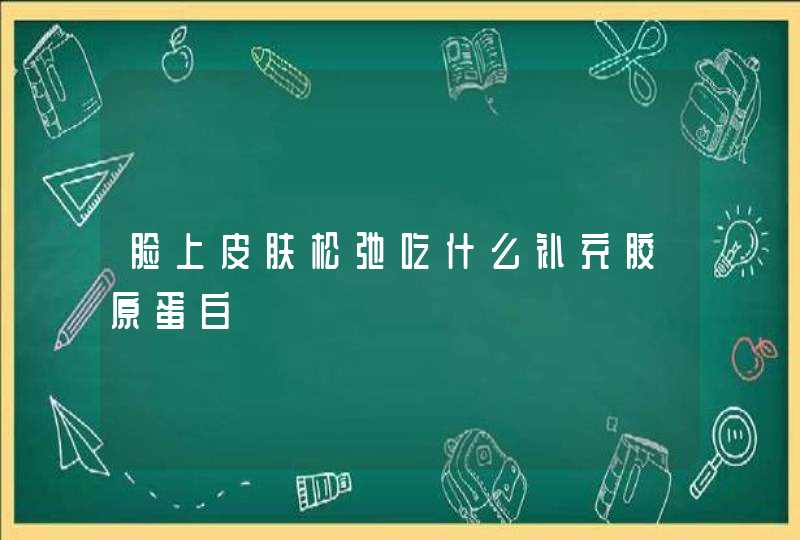 脸上皮肤松弛吃什么补充胶原蛋白